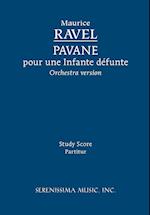 Maurice
RAVEL
PAVANE
pour une Infante défunte
Orchestra version

Study Score
Partitur

SERENISSIMA MUSIC, INC.